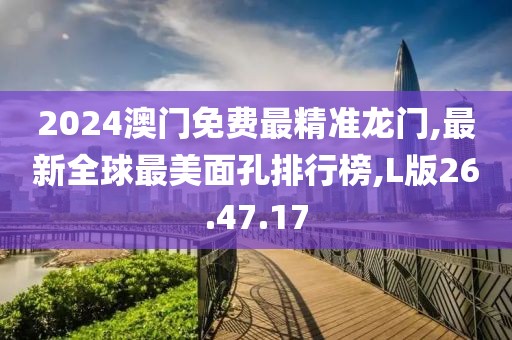 2024澳门免费最精准龙门,最新全球最美面孔排行榜,L版26.47.17